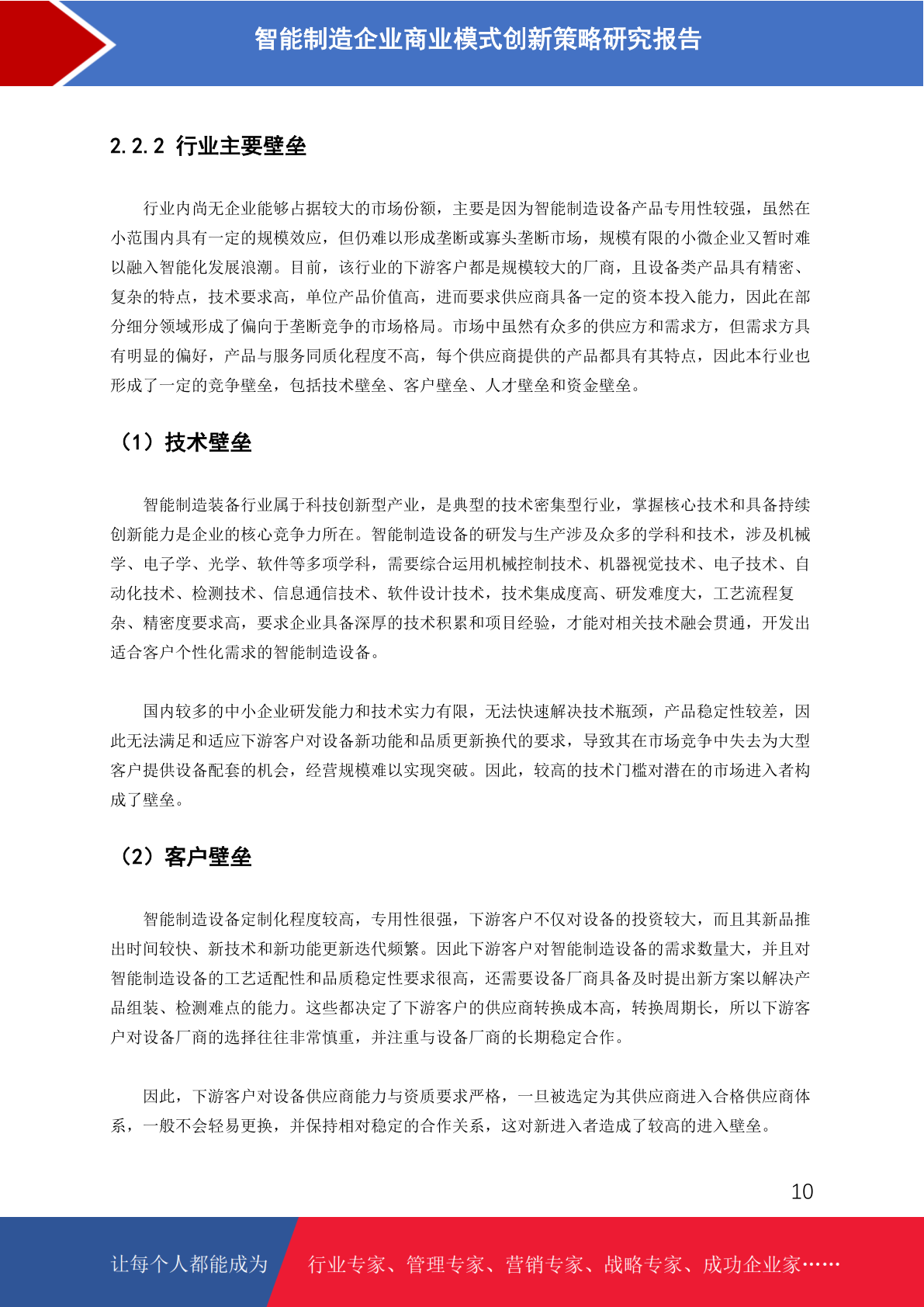 智能制造企业商业模式创新策略研究报告

2.2.2 行业主要壁垒

行业内尚无企业能够占据较大的市场份额，主要是因为智能制造设备产品专用性较强，虽然在小范围内具有一定的规模效应，但仍难以形成垄断或寡头垄断市场，规模有限的小微企业又暂时难以融入智能化发展浪潮。目前，该行业的下游客户都是规模较大的厂商，且设备类产品具有精密、复杂的特点，技术要求高，单位产品价值高，进而要求供应商具备一定的资本投入能力，因此在部分细分领域形成了偏向于垄断竞争的市场格局。市场中虽然有众多的供应方和需求方，但需求方具有明显的偏好，产品与服务同质化程度不高，每个供应商提供的产品都具有其特点，因此本行业也形成了一定的竞争壁垒，包括技术壁垒、客户壁垒、人才壁垒和资金壁垒。

（1）技术壁垒

智能制造装备行业属于科技创新型产业，是典型的技术密集型行业，掌握核心技术和具备持续创新能力是企业的核心竞争力所在。智能制造设备的研发与生产涉及众多的学科和技术，涉及机械学、电子学、光学、软件等多项学科，需要综合运用机械控制技术、机器视觉技术、电子技术、自动化技术、检测技术、信息通信技术、软件设计技术，技术集成度高、研发难度大，工艺流程复杂、精密度要求高，要求企业具备深厚的技术积累和项目经验，才能对相关技术融会贯通，开发出适合客户个性化需求的智能制造设备。

国内较多的中小企业研发能力和技术实力有限，无法快速解决技术瓶颈，产品稳定性较差，因此无法满足和适应下游客户对设备新功能和品质更新换代的要求，导致其在市场竞争中失去为大型客户提供设备配套的机会，经营规模难以实现突破。因此，较高的技术门槛对潜在的市场进入者构成了壁垒。

（2）客户壁垒

智能制造设备定制化程度较高，专用性很强，下游客户不仅对设备的投资较大，而且其新品推出时间较快、新技术和新功能更新迭代频繁。因此下游客户对智能制造设备的需求数量大，并且对智能制造设备的工艺适配性和品质稳定性要求很高，还需要设备厂商具备及时提出新方案以解决产品组装、检测难点的能力。这些都决定了下游客户的供应商转换成本高，转换周期长，所以下游客户对设备厂商的选择往往非常慎重，并注重与设备厂商的长期稳定合作。

因此，下游客户对设备供应商能力与资质要求严格，一旦被选定为其供应商进入合格供应商体系，一般不会轻易更换，并保持相对稳定的合作关系，这对新进入者造成了较高的进入壁垒。

10

让每个人都能成为 行业专家、管理专家、营销专家、战略专家、成功企业家……